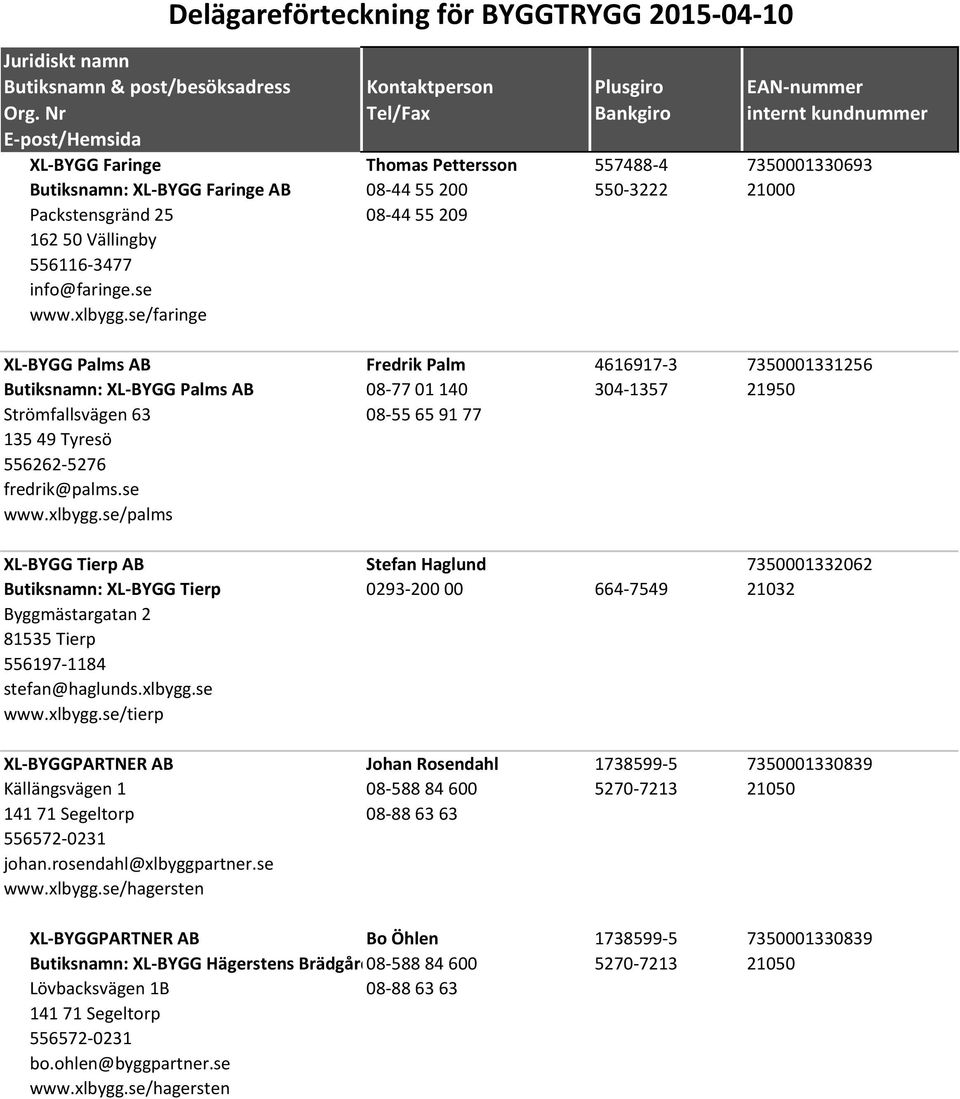 Delägareförteckning för BYGGTRYGG 2015-04-10

| Juridiskt namn Butiksnamn & post/besöksadress Org. Nr E-post/Hemsida | Kontaktperson Tel/Fax | Plusgiro Bankgiro | EAN-nummer internt kundnummer |
|---|---|---|---|
| XL-BYGG Faringe | Thomas Pettersson | 557488-4 | 7350001330693 |
| Butiksnamn: XL-BYGG Faringe AB | 08-44 55 200 | 550-3222 | 21000 |
| Packstensgränd 25 | 08-44 55 209 | | |
| 162 50 Vällingby | | | |
| 556116-3477 | | | |
| info@faringe.se | | | |
| www.xlbygg.se/faringe | | | |
| XL-BYGG Palms AB | Fredrik Palm | 4616917-3 | 7350001331256 |
| Butiksnamn: XL-BYGG Palms AB | 08-77 01 140 | 304-1357 | 21950 |
| Strömfallsvägen 63 | 08-55 65 91 77 | | |
| 135 49 Tyresö | | | |
| 556262-5276 | | | |
| fredrik@palms.se | | | |
| www.xlbygg.se/palms | | | |
| XL-BYGG Tierp AB | Stefan Haglund | | 7350001332062 |
| Butiksnamn: XL-BYGG Tierp | 0293-200 00 | 664-7549 | 21032 |
| Byggmästargatan 2 | | | |
| 81535 Tierp | | | |
| 556197-1184 | | | |
| stefan@haglunds.xlbygg.se | | | |
| www.xlbygg.se/tierp | | | |
| XL-BYGGPARTNER AB | Johan Rosendahl | 1738599-5 | 7350001330839 |
| Källängsvägen 1 | 08-588 84 600 | 5270-7213 | 21050 |
| 141 71 Segeltorp | 08-88 63 63 | | |
| 556572-0231 | | | |
| johan.rosendahl@xlbyggpartner.se | | | |
| www.xlbygg.se/hagersten | | | |
| XL-BYGGPARTNER AB | Bo Öhlen | 1738599-5 | 7350001330839 |
| Butiksnamn: XL-BYGG Hägerstens Brädgår | 08-588 84 600 | 5270-7213 | 21050 |
| Lövbacksvägen 1B | 08-88 63 63 | | |
| 141 71 Segeltorp | | | |
| 556572-0231 | | | |
| bo.ohlen@byggpartner.se | | | |
| www.xlbygg.se/hagersten | | | |